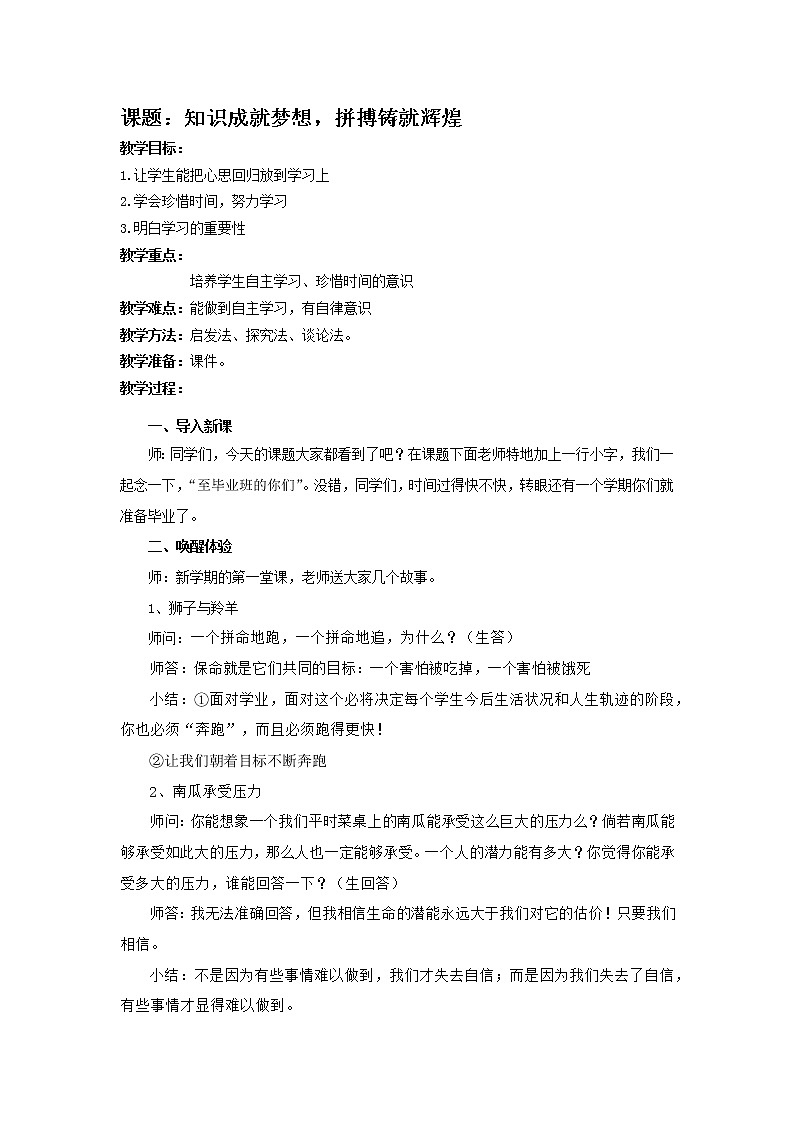 课题：知识成就梦想，拼搏铸就辉煌

教学目标：

1.让学生能把心思回归放到学习上

2.学会珍惜时间，努力学习

3.明白学习的重要性

教学重点：

培养学生自主学习、珍惜时间的意识

教学难点：能做到自主学习，有自律意识

教学方法：启发法、探究法、谈论法。

教学准备：课件。

教学过程：

一、导入新课

师：同学们，今天的课题大家都看到了吧？在课题下面老师特地加上一行小字，我们一起念一下，“至毕业班的你们”。没错，同学们，时间过得快不快，转眼还有一个学期你们就准备毕业了。

二、唤醒体验

师：新学期的第一堂课，老师送大家几个故事。

1、狮子与羚羊

师问：一个拼命地跑，一个拼命地追，为什么？（生答）

师答：保命就是它们共同的目标：一个害怕被吃掉，一个害怕被饿死

小结：①面对学业，面对这个必将决定每个学生今后生活状况和人生轨迹的阶段，你也必须“奔跑”，而且必须跑得更快！

②让我们朝着目标不断奔跑

2、南瓜承受压力

师问：你能想象一个我们平时菜桌上的南瓜能承受这么巨大的压力么？倘若南瓜能够承受如此大的压力，那么人也一定能够承受。一个人的潜力能有多大？你觉得你能承受多大的压力，谁能回答一下？（生回答）

师答：我无法准确回答，但我相信生命的潜能永远大于我们对它的估价！只要我们相信。

小结：不是因为有些事情难以做到，我们才失去自信；而是因为我们失去了自信，有些事情才显得难以做到。